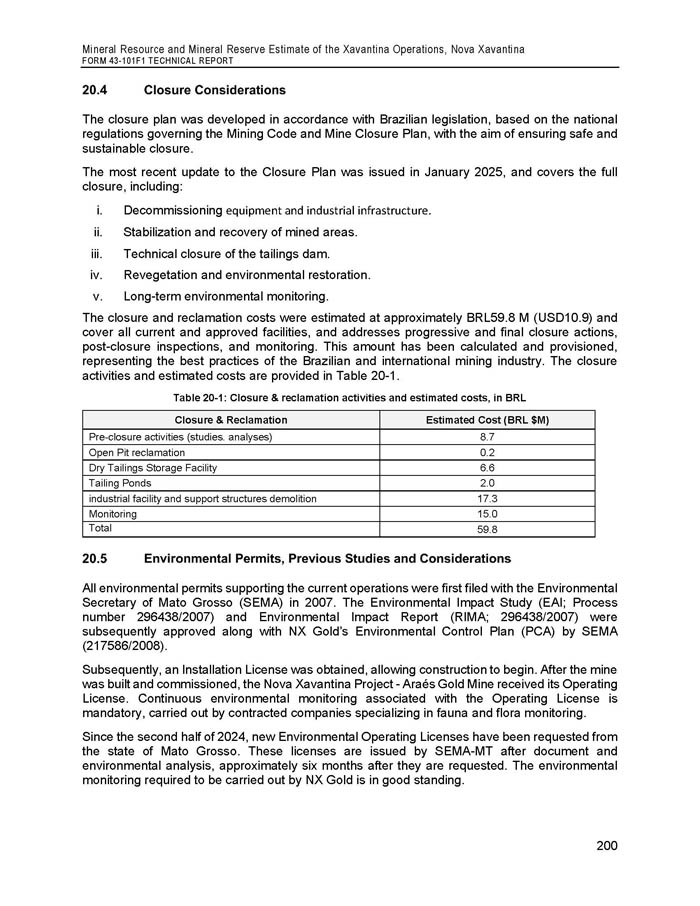 Mineral Resource and Mineral Reserve Estimate of the Xavantina Operations, Nova Xavantina
FORM 43-101F1 TECHNICAL REPORT

20.4 Closure Considerations

The closure plan was developed in accordance with Brazilian legislation, based on the national regulations governing the Mining Code and Mine Closure Plan, with the aim of ensuring safe and sustainable closure.

The most recent update to the Closure Plan was issued in January 2025, and covers the full closure, including:

i. Decommissioning equipment and industrial infrastructure.

ii. Stabilization and recovery of mined areas.

iii. Technical closure of the tailings dam.

iv. Revegetation and environmental restoration.

v. Long-term environmental monitoring.

The closure and reclamation costs were estimated at approximately BRL59.8 M (USD10.9) and cover all current and approved facilities, and addresses progressive and final closure actions, post-closure inspections, and monitoring. This amount has been calculated and provisioned, representing the best practices of the Brazilian and international mining industry. The closure activities and estimated costs are provided in Table 20-1.

Table 20-1: Closure & reclamation activities and estimated costs, in BRL

| Closure & Reclamation | Estimated Cost (BRL $M) |
|---|---|
| Pre-closure activities (studies. analyses) | 8.7 |
| Open Pit reclamation | 0.2 |
| Dry Tailings Storage Facility | 6.6 |
| Tailing Ponds | 2.0 |
| industrial facility and support structures demolition | 17.3 |
| Monitoring | 15.0 |
| Total | 59.8 |

20.5 Environmental Permits, Previous Studies and Considerations

All environmental permits supporting the current operations were first filed with the Environmental Secretary of Mato Grosso (SEMA) in 2007. The Environmental Impact Study (EAI; Process number 296438/2007) and Environmental Impact Report (RIMA; 296438/2007) were subsequently approved along with NX Gold's Environmental Control Plan (PCA) by SEMA (217586/2008).

Subsequently, an Installation License was obtained, allowing construction to begin. After the mine was built and commissioned, the Nova Xavantina Project - Araés Gold Mine received its Operating License. Continuous environmental monitoring associated with the Operating License is mandatory, carried out by contracted companies specializing in fauna and flora monitoring.

Since the second half of 2024, new Environmental Operating Licenses have been requested from the state of Mato Grosso. These licenses are issued by SEMA-MT after document and environmental analysis, approximately six months after they are requested. The environmental monitoring required to be carried out by NX Gold is in good standing.

200